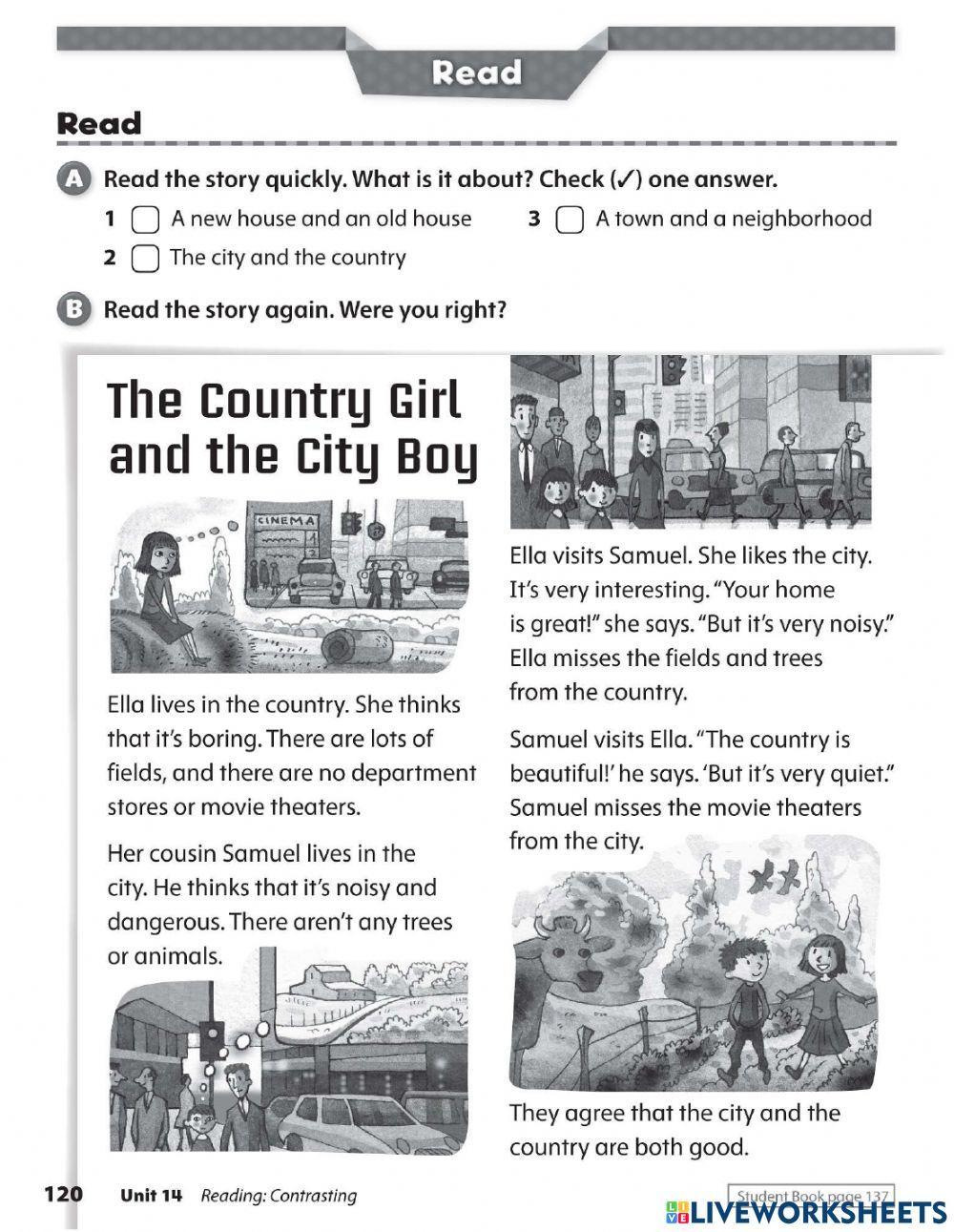 Read

Read

A Read the story quickly. What is it about? Check (✓) one answer.

1 A new house and an old house

2 The city and the country

3 A town and a neighborhood

B Read the story again. Were you right?

The Country Girl and the City Boy

CINEMA

Ella lives in the country. She thinks that it's boring. There are lots of fields, and there are no department stores or movie theaters.

Her cousin Samuel lives in the city. He thinks that it's noisy and dangerous. There aren't any trees or animals.

Ella visits Samuel. She likes the city. It's very interesting. "Your home is great!" she says. "But it's very noisy." Ella misses the fields and trees from the country.

Samuel visits Ella. "The country is beautiful!' he says. 'But it's very quiet." Samuel misses the movie theaters from the city.

They agree that the city and the country are both good.

120 Unit 14 Reading: Contrasting

Student Book page 137

LIVEWORKSHEETS